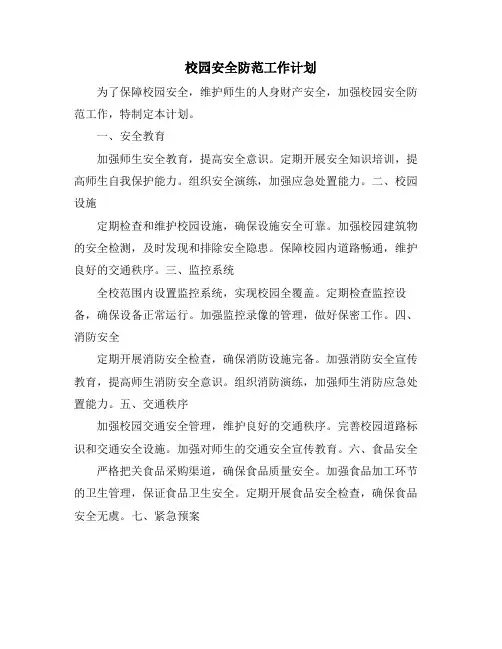 校园安全防范工作计划

为了保障校园安全，维护师生的人身财产安全，加强校园安全防范工作，特制定本计划。

一、安全教育

加强师生安全教育，提高安全意识。定期开展安全知识培训，提高师生自我保护能力。组织安全演练，加强应急处置能力。二、校园设施

定期检查和维护校园设施，确保设施安全可靠。加强校园建筑物的安全检测，及时发现和排除安全隐患。保障校园内道路畅通，维护良好的交通秩序。三、监控系统

全校范围内设置监控系统，实现校园全覆盖。定期检查监控设备，确保设备正常运行。加强监控录像的管理，做好保密工作。四、消防安全

定期开展消防安全检查，确保消防设施完备。加强消防安全宣传教育，提高师生消防安全意识。组织消防演练，加强师生消防应急处置能力。五、交通秩序

加强校园交通安全管理，维护良好的交通秩序。完善校园道路标识和交通安全设施。加强对师生的交通安全宣传教育。六、食品安全

严格把关食品采购渠道，确保食品质量安全。加强食品加工环节的卫生管理，保证食品卫生安全。定期开展食品安全检查，确保食品安全无虞。七、紧急预案